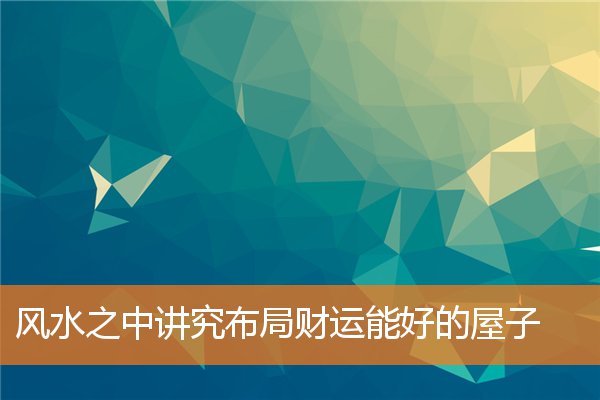 风水之中讲究布局财运能好的屋子